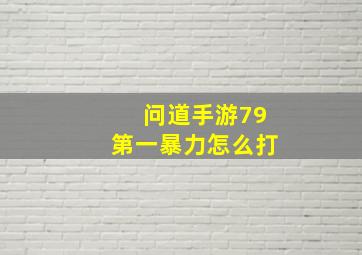 问道手游79
第一暴力怎么打